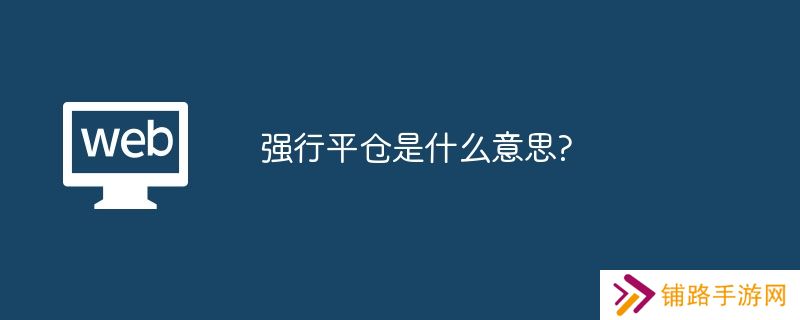 web

强行平仓是什么意思?

铺路手游网